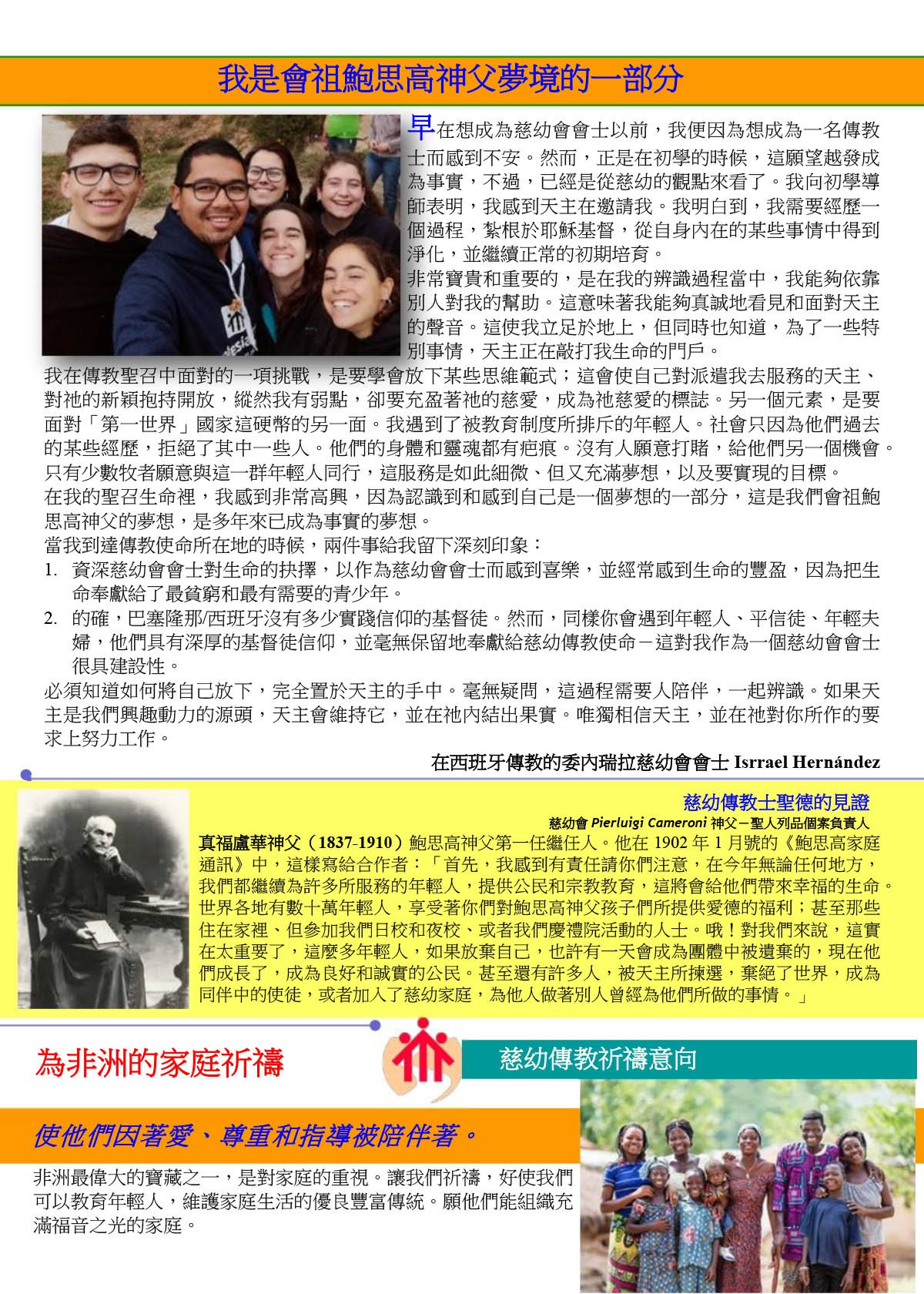 我是會祖鮑思高神父夢境的一部分

早在想成為慈幼會會士以前，我便因為想成為一名傳教士而感到不安。然而，正是在初學的時候，這願望越發成為事實，不過，已經是從慈幼的觀點來看了。我向初學導師表明，我感到天主在邀請我。我明白到，我需要經歷一個過程，紮根於耶穌基督，從自身內在的某些事情中得到淨化，並繼續正常的初期培育。

非常寶貴和重要的，是在我的辨識過程當中，我能夠依靠別人對我的幫助。這意味著我能夠真誠地看見和面對天主的聲音。這使我立足於地上，但同時也知道，為了一些特別事情，天主正在敲打我生命的門戶。

我在傳教聖召中面對的一項挑戰，是要學會放下某些思維範式；這會使自己對派遣我去服務的天主、對祂的新穎抱持開放，縱然我有弱點，卻要充盈著祂的慈愛，成為祂慈愛的標誌。另一個元素，是要面對「第一世界」國家這硬幣的另一面。我遇到了被教育制度所排斥的年輕人。社會只因為他們過去的某些經歷，拒絕了其中一些人。他們的身體和靈魂都有疤痕。沒有人願意打賭，給他們另一個機會。只有少數牧者願意與這一群年輕人同行，這服務是如此細微、但又充滿夢想，以及要實現的目標。

在我的聖召生命裡，我感到非常高興，因為認識到和感到自己是一個夢想的一部分，這是我們會祖鮑思高神父的夢想，是多年來已成為事實的夢想。

當我到達傳教使命所在地的時候，兩件事給我留下深刻印象：

1. 資深慈幼會會士對生命的抉擇，以作為慈幼會會士而感到喜樂，並經常感到生命的豐盈，因為把生命奉獻給了最貧窮和最有需要的青少年。
2. 的確，巴塞隆那/西班牙沒有多少實踐信仰的基督徒。然而，同樣你會遇到年輕人、平信徒、年輕夫婦，他們具有深厚的基督徒信仰，並毫無保留地奉獻給慈幼傳教使命－這對我作為一個慈幼會會士很具建設性。

必須知道如何將自己放下，完全置於天主的手中。毫無疑問，這過程需要人陪伴，一起辨識。如果天主是我們興趣動力的源頭，天主會維持它，並在祂內結出果實。唯獨相信天主，並在祂對你所作的要求上努力工作。

在西班牙傳教的委內瑞拉慈幼會會士 Isrrael Hernández

慈幼傳教士聖德的見證

慈幼會 Pierluigi Cameroni 神父－聖人列品個案負責人

真福盧華神父（1837-1910）鮑思高神父第一任繼任人。他在 1902 年 1 月號的《鮑思高家庭通訊》中，這樣寫給合作者：「首先，我感到有責任請你們注意，在今年無論任何地方，我們都繼續為許多所服務的年輕人，提供公民和宗教教育，這將會給他們帶來幸福的生命。世界各地有數十萬年輕人，享受著你們對鮑思高神父孩子們所提供愛德的福利；甚至那些住在家裡、但參加我們日校和夜校、或者我們慶禮院活動的人士。哦！對我們來說，這實在太重要了，這麼多年輕人，如果放棄自己，也許有一天會成為團體中被遺棄的，現在他們成長了，成為良好和誠實的公民。甚至還有許多人，被天主所揀選，棄絕了世界，成為同伴中的使徒，或者加入了慈幼家庭，為他人做著別人曾經為他們所做的事情。」

為非洲的家庭祈禱

慈幼傳教祈禱意向

使他們因著愛、尊重和指導被陪伴著。

非洲最偉大的寶藏之一，是對家庭的重視。讓我們祈禱，好使我們可以教育年輕人，維護家庭生活的優良豐富傳統。願他們能組織充滿福音之光的家庭。